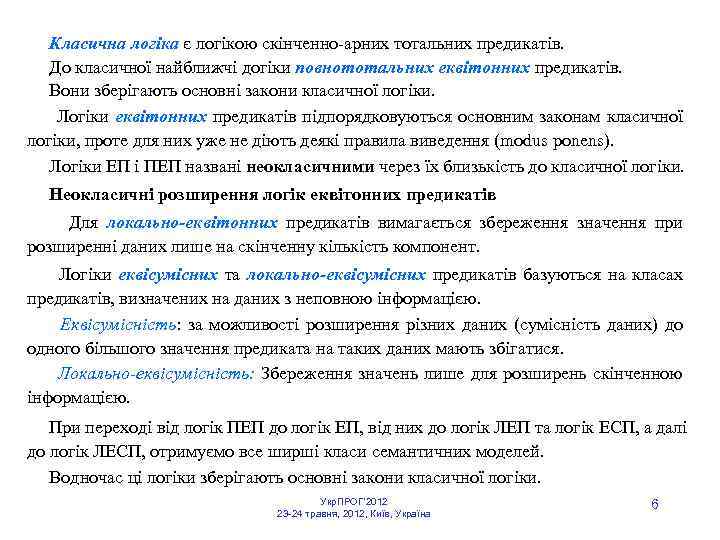 Класична логіка є логікою скінченно-арних тотальних предикатів.
До класичної найближчі догіки повнототальних еквітонних предикатів.
Вони зберігають основні закони класичної логіки.

Логіки еквітонних предикатів підпорядковуються основним законам класичної логіки, проте для них уже не діють деякі правила виведення (modus ponens).

Логіки ЕП і ПЕП названі неокласичними через їх близькість до класичної логіки.

Неокласичні розширення логік еквітонних предикатів

Для локально-еквітонних предикатів вимагається збереження значення при розширенні даних лише на скінченну кількість компонент.

Логіки еквісумісних та локально-еквісумісних предикатів базуються на класах предикатів, визначених на даних з неповною інформацією.

Еквісумісність: за можливості розширення різних даних (сумісність даних) до одного більшого значення предиката на таких даних мають збігатися.

Локально-еквісумісність: Збереження значень лише для розширень скінченною інформацією.

При переході від логік ПЕП до логік ЕП, від них до логік ЛЕП та логік ЕСП, а далі до логік ЛЕСП, отримуємо все ширші класи семантичних моделей.

Водночас ці логіки зберігають основні закони класичної логіки.

УкрПРОГ'2012
23-24 травня, 2012, Київ, Україна

6